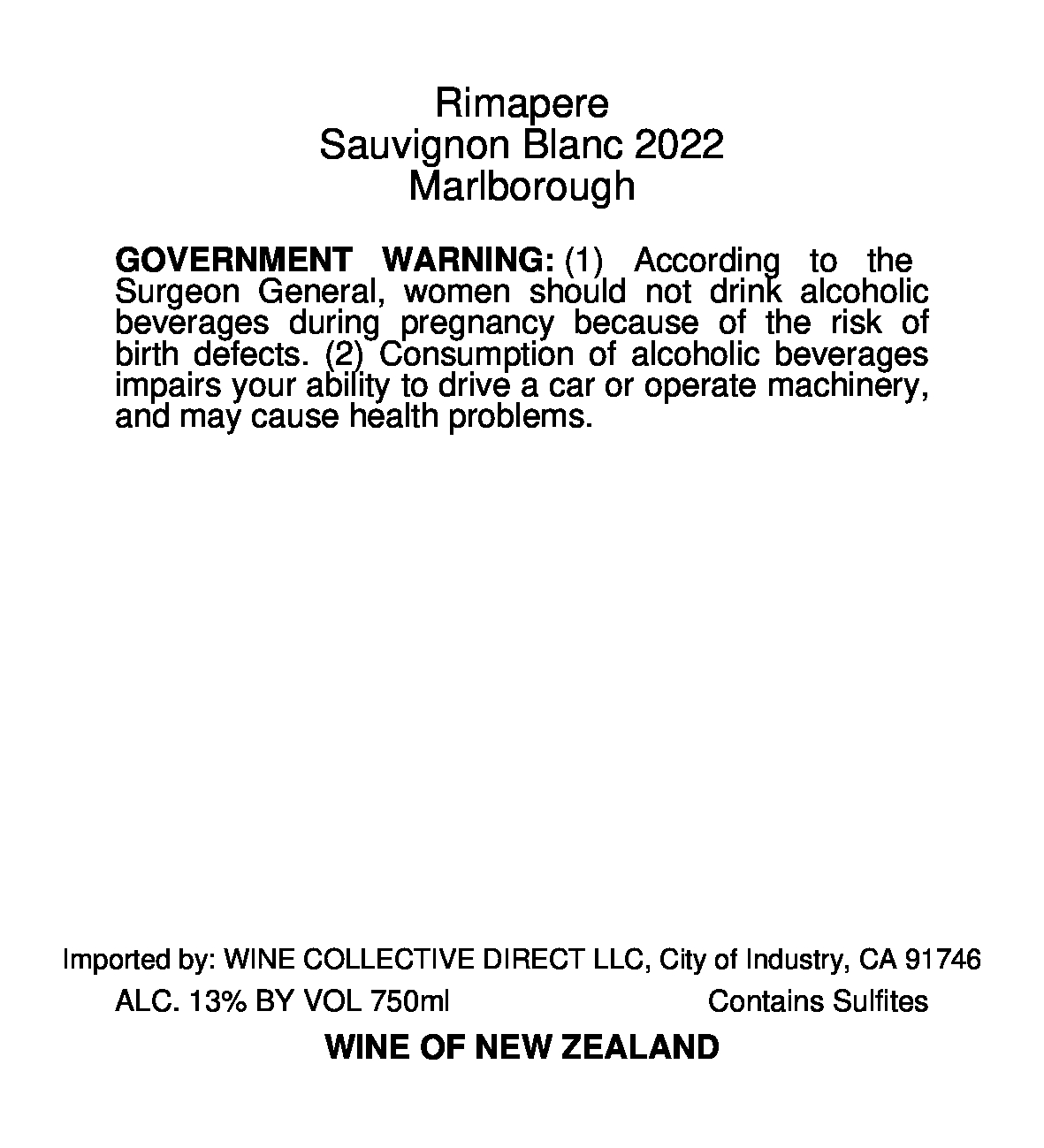 Rimapere
Sauvignon Blanc 2022
Marlborough

GOVERNMENT WARNING: (1) According to the Surgeon General, women should not drink alcoholic beverages during pregnancy because of the risk of birth defects. (2) Consumption of alcoholic beverages impairs your ability to drive a car or operate machinery, and may cause health problems.

Imported by: WINE COLLECTIVE DIRECT LLC, City of Industry, CA 91746

ALC. 13% BY VOL 750ml Contains Sulfites

WINE OF NEW ZEALAND